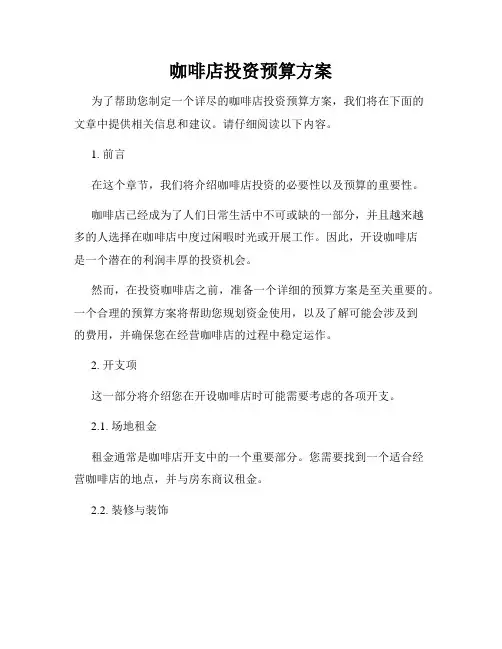 咖啡店投资预算方案

为了帮助您制定一个详尽的咖啡店投资预算方案，我们将在下面的文章中提供相关信息和建议。请仔细阅读以下内容。

1. 前言

在这个章节，我们将介绍咖啡店投资的必要性以及预算的重要性。

咖啡店已经成为了人们日常生活中不可或缺的一部分，并且越来越多的人选择在咖啡店中度过闲暇时光或开展工作。因此，开设咖啡店是一个潜在的利润丰厚的投资机会。

然而，在投资咖啡店之前，准备一个详细的预算方案是至关重要的。一个合理的预算方案将帮助您规划资金使用，以及了解可能会涉及到的费用，并确保您在经营咖啡店的过程中稳定运作。

2. 开支项

这一部分将介绍您在开设咖啡店时可能需要考虑的各项开支。

2.1. 场地租金

租金通常是咖啡店开支中的一个重要部分。您需要找到一个适合经营咖啡店的地点，并与房东商议租金。

2.2. 装修与装饰